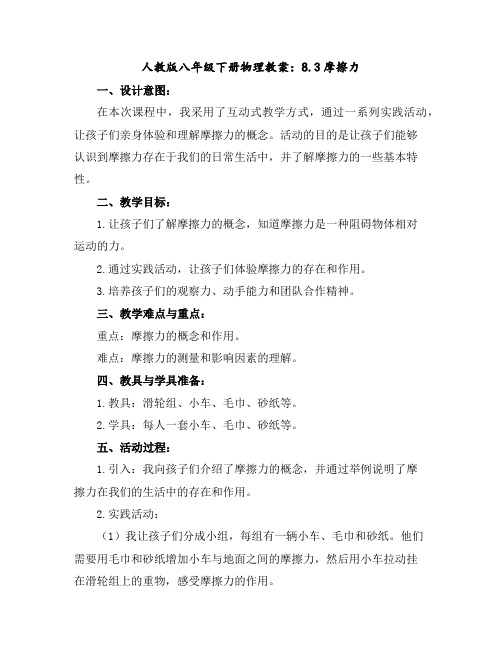 人教版八年级下册物理教案：8.3摩擦力

一、设计意图：

在本次课程中，我采用了互动式教学方式，通过一系列实践活动，让孩子们亲身体验和理解摩擦力的概念。活动的目的是让孩子们能够认识到摩擦力存在于我们的日常生活中，并了解摩擦力的一些基本特性。

二、教学目标：

1.让孩子们了解摩擦力的概念，知道摩擦力是一种阻碍物体相对运动的力。

2.通过实践活动，让孩子们体验摩擦力的存在和作用。

3.培养孩子们的观察力、动手能力和团队合作精神。

三、教学难点与重点：

重点：摩擦力的概念和作用。

难点：摩擦力的测量和影响因素的理解。

四、教具与学具准备：

1.教具：滑轮组、小车、毛巾、砂纸等。

2.学具：每人一套小车、毛巾、砂纸等。

五、活动过程：

1.引入：我向孩子们介绍了摩擦力的概念，并通过举例说明了摩擦力在我们的生活中的存在和作用。

2.实践活动：

（1）我让孩子们分成小组，每组有一辆小车、毛巾和砂纸。他们需要用毛巾和砂纸增加小车与地面之间的摩擦力，然后用小车拉动挂在滑轮组上的重物，感受摩擦力的作用。